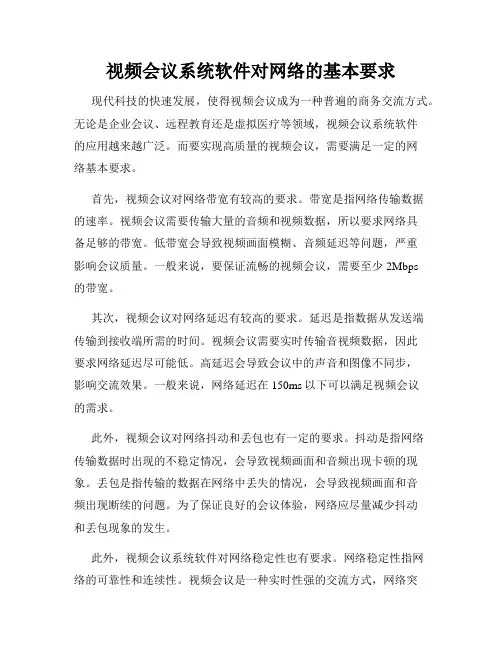 视频会议系统软件对网络的基本要求

现代科技的快速发展，使得视频会议成为一种普遍的商务交流方式。无论是企业会议、远程教育还是虚拟医疗等领域，视频会议系统软件的应用越来越广泛。而要实现高质量的视频会议，需要满足一定的网络基本要求。

首先，视频会议对网络带宽有较高的要求。带宽是指网络传输数据的速率。视频会议需要传输大量的音频和视频数据，所以要求网络具备足够的带宽。低带宽会导致视频画面模糊、音频延迟等问题，严重影响会议质量。一般来说，要保证流畅的视频会议，需要至少 2Mbps 的带宽。

其次，视频会议对网络延迟有较高的要求。延迟是指数据从发送端传输到接收端所需的时间。视频会议需要实时传输音视频数据，因此要求网络延迟尽可能低。高延迟会导致会议中的声音和图像不同步，影响交流效果。一般来说，网络延迟在 150ms 以下可以满足视频会议的需求。

此外，视频会议对网络抖动和丢包也有一定的要求。抖动是指网络传输数据时出现的不稳定情况，会导致视频画面和音频出现卡顿的现象。丢包是指传输的数据在网络中丢失的情况，会导致视频画面和音频出现断续的问题。为了保证良好的会议体验，网络应尽量减少抖动和丢包现象的发生。

此外，视频会议系统软件对网络稳定性也有要求。网络稳定性指网络的可靠性和连续性。视频会议是一种实时性强的交流方式，网络突